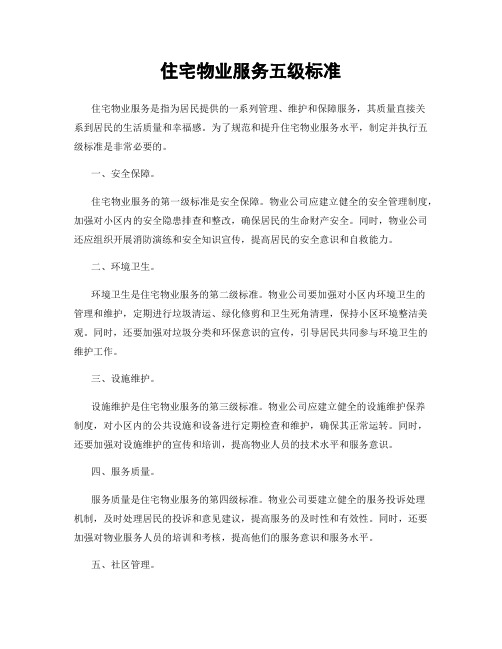 住宅物业服务五级标准

住宅物业服务是指为居民提供的一系列管理、维护和保障服务，其质量直接关系到居民的生活质量和幸福感。为了规范和提升住宅物业服务水平，制定并执行五级标准是非常必要的。

一、安全保障。

住宅物业服务的第一级标准是安全保障。物业公司应建立健全的安全管理制度，加强对小区内的安全隐患排查和整改，确保居民的生命财产安全。同时，物业公司还应组织开展消防演练和安全知识宣传，提高居民的安全意识和自救能力。

二、环境卫生。

环境卫生是住宅物业服务的第二级标准。物业公司要加强对小区内环境卫生的管理和维护，定期进行垃圾清运、绿化修剪和卫生死角清理，保持小区环境整洁美观。同时，还要加强对垃圾分类和环保意识的宣传，引导居民共同参与环境卫生的维护工作。

三、设施维护。

设施维护是住宅物业服务的第三级标准。物业公司应建立健全的设施维护保养制度，对小区内的公共设施和设备进行定期检查和维护，确保其正常运转。同时，还要加强对设施维护的宣传和培训，提高物业人员的技术水平和服务意识。

四、服务质量。

服务质量是住宅物业服务的第四级标准。物业公司要建立健全的服务投诉处理机制，及时处理居民的投诉和意见建议，提高服务的及时性和有效性。同时，还要加强对物业服务人员的培训和考核，提高他们的服务意识和服务水平。

五、社区管理。